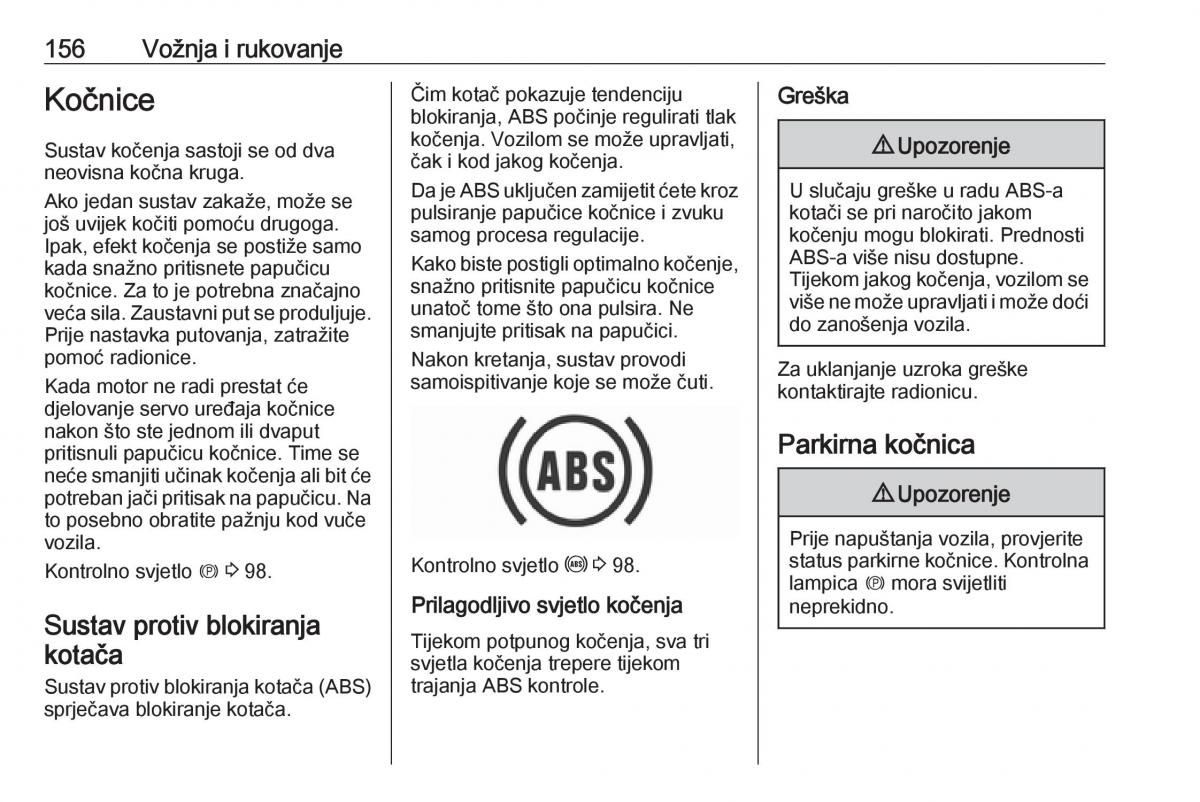 156 Vožnja i rukovanje

Kočnice

Sustav kočenja sastoji se od dva neovisna kočna kruga.

Ako jedan sustav zakaže, može se još uvijek kočiti pomoću drugoga. Ipak, efekt kočenja se postiže samo kada snažno pritisnete papučicu kočnice. Za to je potrebna značajno veća sila. Zaustavni put se produljuje. Prije nastavka putovanja, zatražite pomoć radionice.

Kada motor ne radi prestat će djelovanje servo uređaja kočnice nakon što ste jednom ili dvaput pritisnuli papučicu kočnice. Time se neće smanjiti učinak kočenja ali bit će potreban jači pritisak na papučicu. Na to posebno obratite pažnju kod vuče vozila.

Kontrolno svjetlo (P) ⇨ 98.

Sustav protiv blokiranja kotača

Sustav protiv blokiranja kotača (ABS) sprječava blokiranje kotača.

Čim kotač pokazuje tendenciju blokiranja, ABS počinje regulirati tlak kočenja. Vozilom se može upravljati, čak i kod jakog kočenja.

Da je ABS uključen zamijetit ćete kroz pulsiranje papučice kočnice i zvuku samog procesa regulacije.

Kako biste postigli optimalno kočenje, snažno pritisnite papučicu kočnice unatoč tome što ona pulsira. Ne smanjujte pritisak na papučici.

Nakon kretanja, sustav provodi samoispitivanje koje se može čuti.

ABS

Kontrolno svjetlo (ABS) ⇨ 98.

Prilagodljivo svjetlo kočenja

Tijekom potpunog kočenja, sva tri svjetla kočenja trepere tijekom trajanja ABS kontrole.

Greška

⚠ Upozorenje

U slučaju greške u radu ABS-a kotači se pri naročito jakom kočenju mogu blokirati. Prednosti ABS-a više nisu dostupne. Tijekom jakog kočenja, vozilom se više ne može upravljati i može doći do zanošenja vozila.

Za uklanjanje uzroka greške kontaktirajte radionicu.

Parkirna kočnica

⚠ Upozorenje

Prije napuštanja vozila, provjerite status parkirne kočnice. Kontrolna lampica (P) mora svijetliti neprekidno.